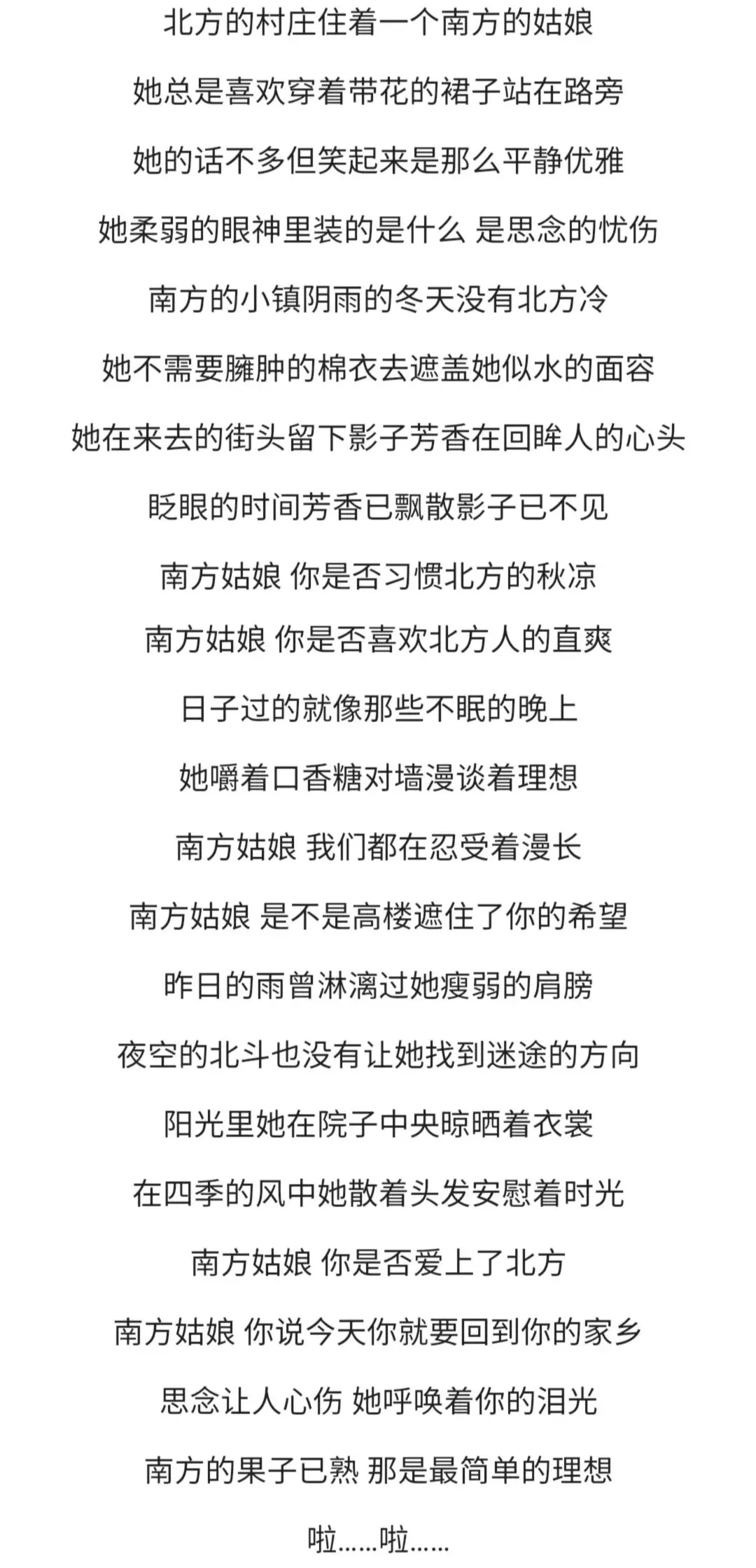 北方的村庄住着一个南方的姑娘

她总是喜欢穿着带花的裙子站在路旁

她的话不多但笑起来是那么平静优雅

她柔弱的眼神里装的是什么 是思念的忧伤

南方的小镇阴雨的冬天没有北方冷

她不需要臃肿的棉衣去遮盖她似水的面容

她在来去的街头留下影子芳香在回眸人的心头

眨眼的时间芳香已飘散影子已不见

南方姑娘 你是否习惯北方的秋凉

南方姑娘 你是否喜欢北方人的直爽

日子过的就像那些不眠的晚上

她嚼着口香糖对墙漫谈着理想

南方姑娘 我们都在忍受着漫长

南方姑娘 是不是高楼遮住了你的希望

昨日的雨曾淋漓过她瘦弱的肩膀

夜空的北斗也没有让她找到迷途的方向

阳光里她在院子中央晾晒着衣裳

在四季的风中她散着头发安慰着时光

南方姑娘 你是否爱上了北方

南方姑娘 你说今天你就要回到你的家乡

思念让人心伤 她呼唤着你的泪光

南方的果子已熟 那是最简单的理想

啦……啦……